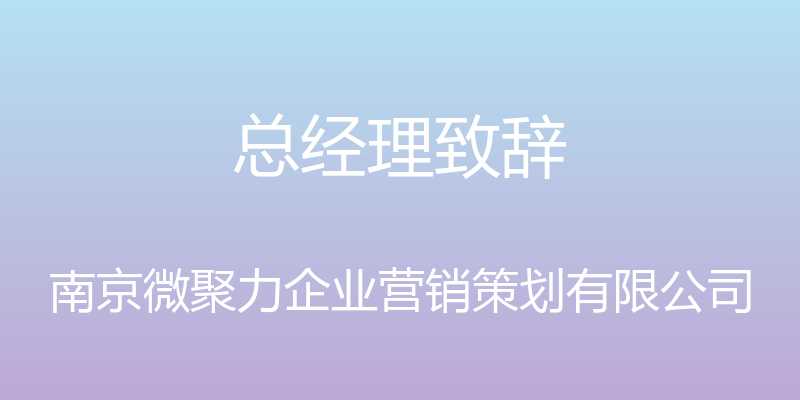 总经理致辞

南京微聚力企业营销策划有限公司